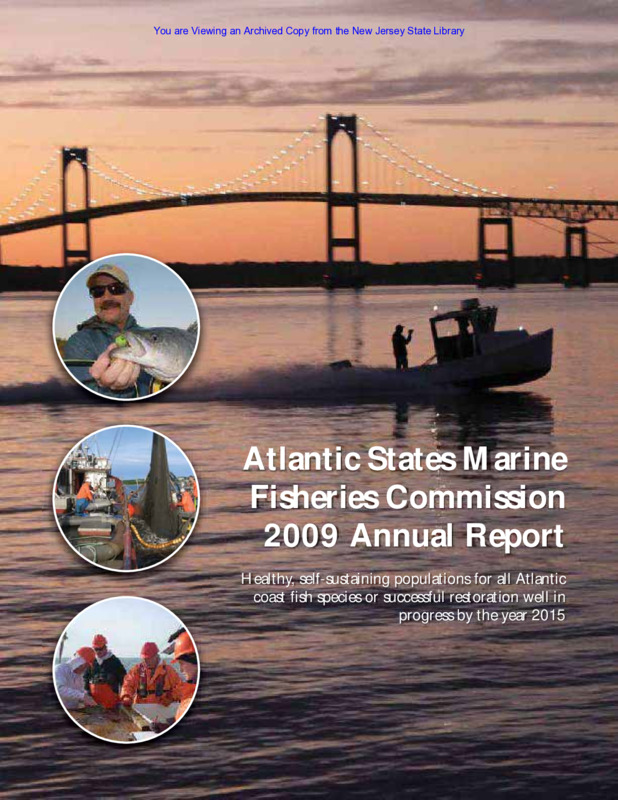 You are Viewing an Archived Copy from the New Jersey State Library

Atlantic States Marine Fisheries Commission 2009 Annual Report

Healthy, self-sustaining populations for all Atlantic coast fish species or successful restoration well in progress by the year 2015